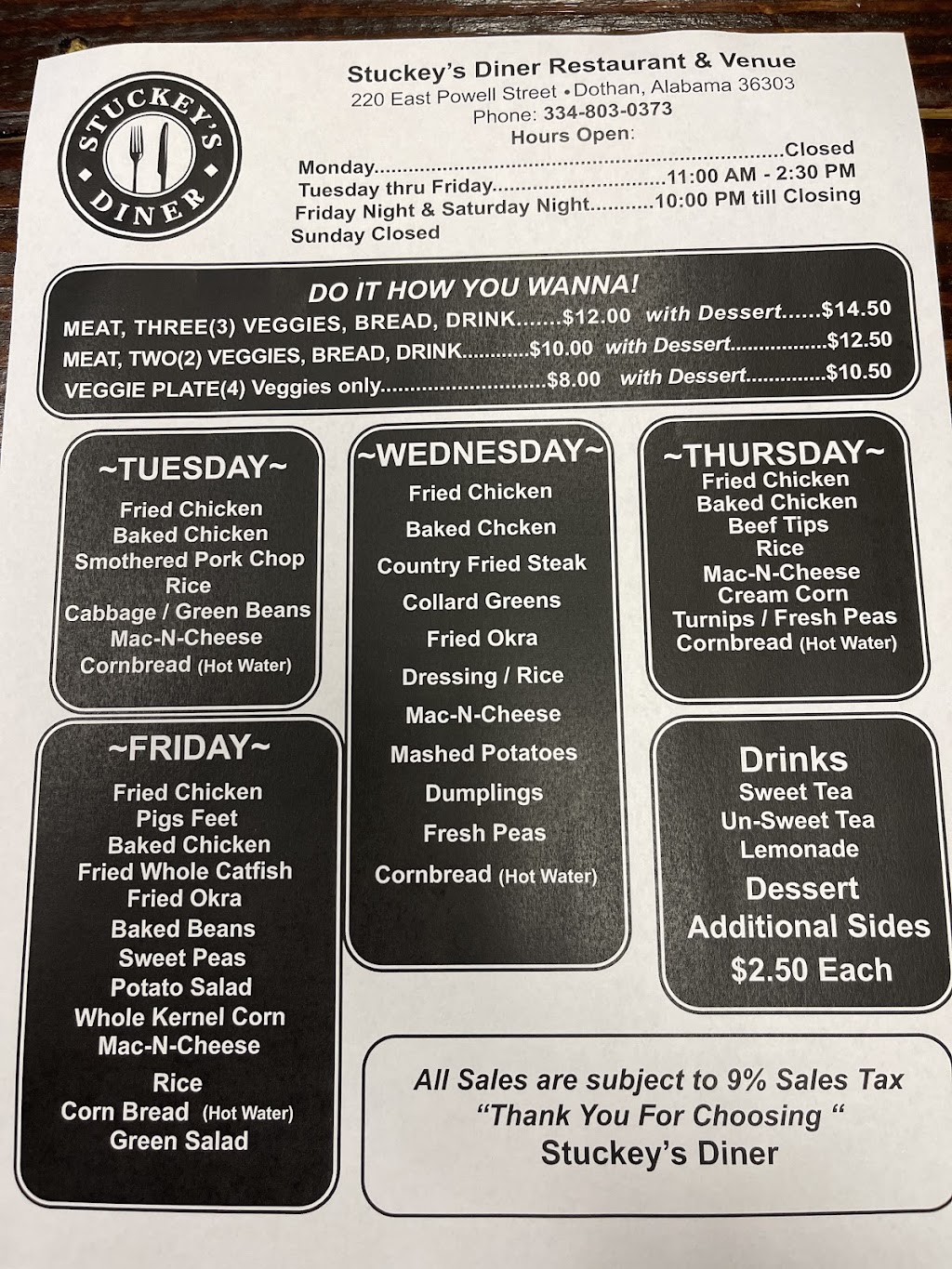 STUCKEY'S DINER

Stuckey's Diner Restaurant & Venue
220 East Powell Street • Dothan, Alabama 36303
Phone: 334-803-0373
Hours Open:
Monday Closed
Tuesday thru Friday 11:00 AM - 2:30 PM
Friday Night & Saturday Night 10:00 PM till Closing
Sunday Closed

DO IT HOW YOU WANNA!
MEAT, THREE(3) VEGGIES, BREAD, DRINK $12.00 with Dessert $14.50
MEAT, TWO(2) VEGGIES, BREAD, DRINK $10.00 with Dessert $12.50
VEGGIE PLATE(4) Veggies only $8.00 with Dessert $10.50

~TUESDAY~
Fried Chicken
Baked Chicken
Smothered Pork Chop
Rice
Cabbage / Green Beans
Mac-N-Cheese
Cornbread (Hot Water)

~FRIDAY~
Fried Chicken
Pigs Feet
Baked Chicken
Fried Whole Catfish
Fried Okra
Baked Beans
Sweet Peas
Potato Salad
Whole Kernel Corn
Mac-N-Cheese
Rice
Corn Bread (Hot Water)
Green Salad

~WEDNESDAY~
Fried Chicken
Baked Chcken
Country Fried Steak
Collard Greens
Fried Okra
Dressing / Rice
Mac-N-Cheese
Mashed Potatoes
Dumplings
Fresh Peas
Cornbread (Hot Water)

~THURSDAY~
Fried Chicken
Baked Chicken
Beef Tips
Rice
Mac-N-Cheese
Cream Corn
Turnips / Fresh Peas
Cornbread (Hot Water)

Drinks
Sweet Tea
Un-Sweet Tea
Lemonade
Dessert
Additional Sides
$2.50 Each

All Sales are subject to 9% Sales Tax
"Thank You For Choosing "
Stuckey's Diner